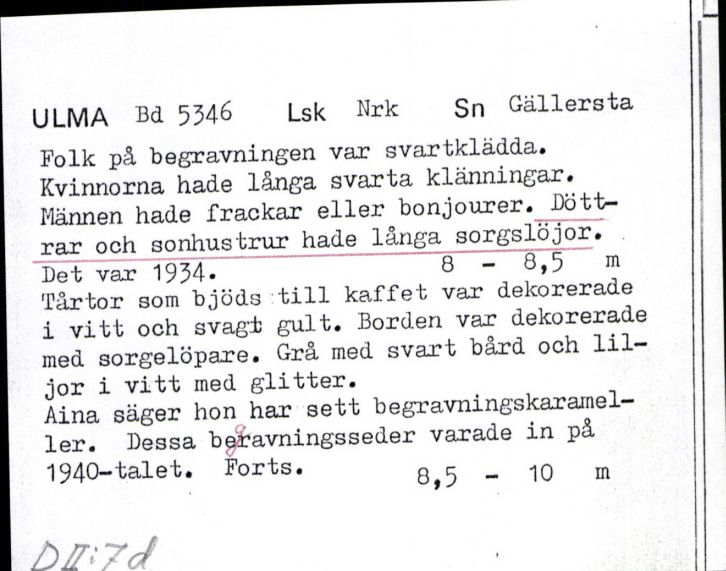 ULMA Bd 5346 Lsk Nrk Sn Gällersta

Folk på begravningen var svartklädda. Kvinnorna hade långa svarta klänningar. Männen hade frackar eller bonjourer. Döttrar och sonhustrur hade långa sorgslöjor.
Det var 1934. 8 - 8,5 m
Tårtor som bjöds till kaffet var dekorerade i vitt och svagt gult. Borden var dekorerade med sorgelöpare. Grå med svart bård och liljor i vitt med glitter.
Aina säger hon har sett begravningskarameller. Dessa begravningsseder varade in på 1940-talet. Forts. 8,5 - 10 m

DII:7d